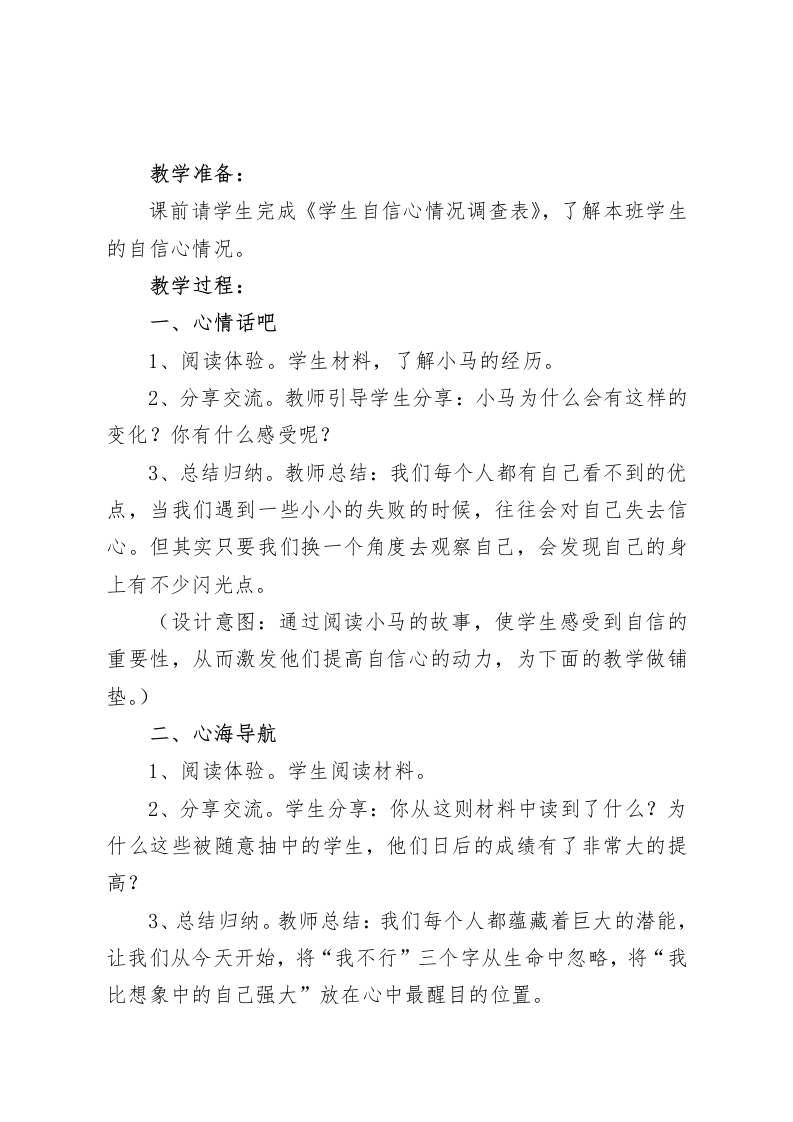 教学准备：

课前请学生完成《学生自信心情况调查表》，了解本班学生的自信心情况。

教学过程：

一、心情话吧

1、阅读体验。学生材料，了解小马的经历。

2、分享交流。教师引导学生分享：小马为什么会有这样的变化？你有什么感受呢？

3、总结归纳。教师总结：我们每个人都有自己看不到的优点，当我们遇到一些小小的失败的时候，往往会对自己失去信心。但其实只要我们换一个角度去观察自己，会发现自己的身上有不少闪光点。

（设计意图：通过阅读小马的故事，使学生感受到自信的重要性，从而激发他们提高自信心的动力，为下面的教学做铺垫。）

二、心海导航

1、阅读体验。学生阅读材料。

2、分享交流。学生分享：你从这则材料中读到了什么？为什么这些被随意抽中的学生，他们日后的成绩有了非常大的提高？

3、总结归纳。教师总结：我们每个人都蕴藏着巨大的潜能，让我们从今天开始，将“我不行”三个字从生命中忽略，将“我比想象中的自己强大”放在心中最醒目的位置。